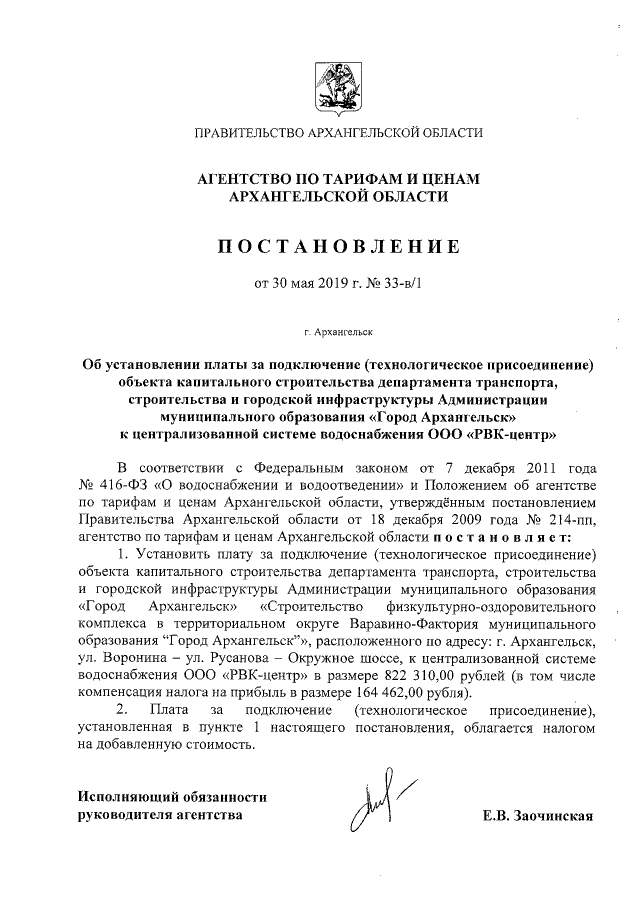 ПРАВИТЕЛЬСТВО АРХАНГЕЛЬСКОЙ ОБЛАСТИ

АГЕНТСТВО ПО ТАРИФАМ И ЦЕНАМ АРХАНГЕЛЬСКОЙ ОБЛАСТИ

ПОСТАНОВЛЕНИЕ

от 30 мая 2019 г. № 33-в/1

г. Архангельск

Об установлении платы за подключение (технологическое присоединение) объекта капитального строительства департамента транспорта, строительства и городской инфраструктуры Администрации муниципального образования «Город Архангельск» к централизованной системе водоснабжения ООО «РВК-центр»

В соответствии с Федеральным законом от 7 декабря 2011 года № 416-ФЗ «О водоснабжении и водоотведении» и Положением об агентстве по тарифам и ценам Архангельской области, утверждённым постановлением Правительства Архангельской области от 18 декабря 2009 года № 214-пп, агентство по тарифам и ценам Архангельской области постановляет:

1. Установить плату за подключение (технологическое присоединение) объекта капитального строительства департамента транспорта, строительства и городской инфраструктуры Администрации муниципального образования «Город Архангельск» «Строительство физкультурно-оздоровительного комплекса в территориальном округе Варавино-Фактория муниципального образования "Город Архангельск"», расположенного по адресу: г. Архангельск, ул. Воронина – ул. Русанова – Окружное шоссе, к централизованной системе водоснабжения ООО «РВК-центр» в размере 822 310,00 рублей (в том числе компенсация налога на прибыль в размере 164 462,00 рубля).

2. Плата за подключение (технологическое присоединение), установленная в пункте 1 настоящего постановления, облагается налогом на добавленную стоимость.

Исполняющий обязанности руководителя агентства

Е.В. Заочинская